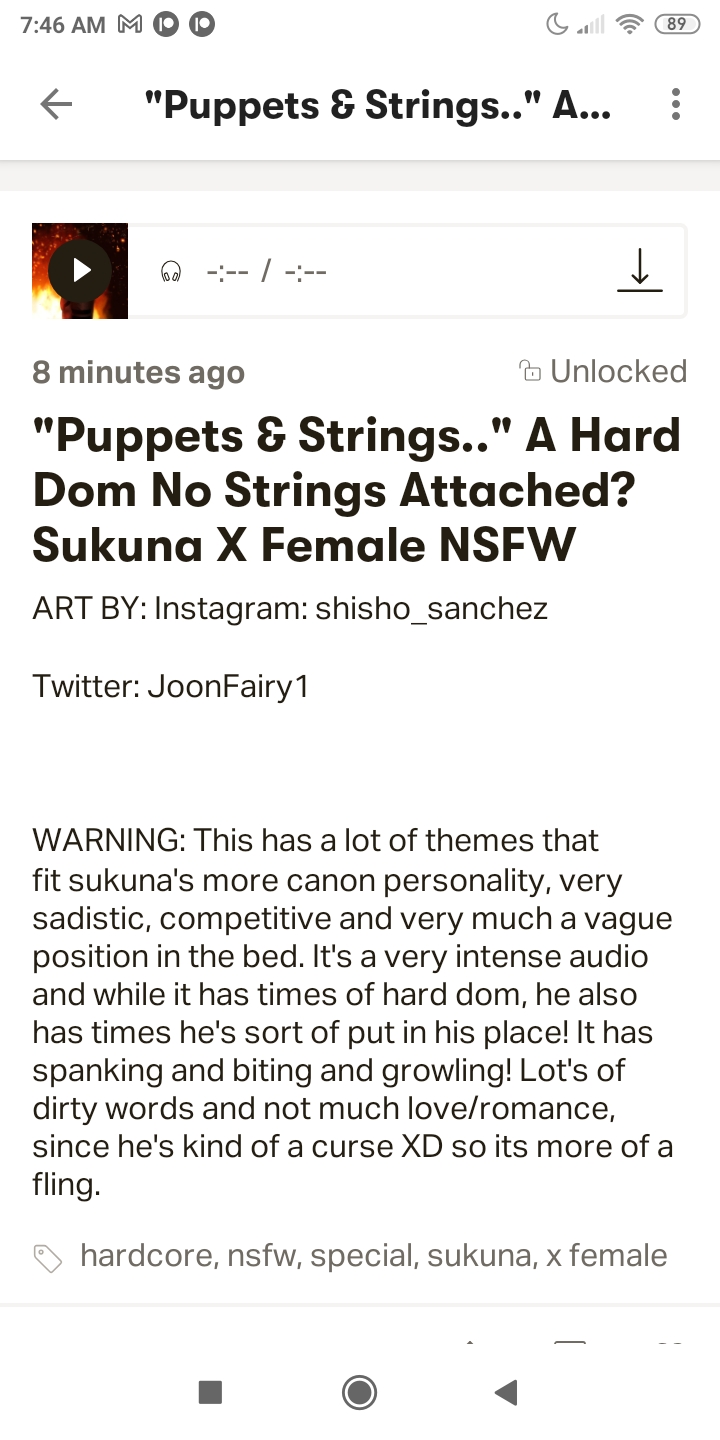 7:46 AM 89

"Puppets & Strings.." A...

-:-- / -:--

8 minutes ago Unlocked

"Puppets & Strings.." A Hard Dom No Strings Attached? Sukuna X Female NSFW

ART BY: Instagram: shisho_sanchez

Twitter: JoonFairy1

WARNING: This has a lot of themes that fit sukuna's more canon personality, very sadistic, competitive and very much a vague position in the bed. It's a very intense audio and while it has times of hard dom, he also has times he's sort of put in his place! It has spanking and biting and growling! Lot's of dirty words and not much love/romance, since he's kind of a curse XD so its more of a fling.

hardcore, nsfw, special, sukuna, x female